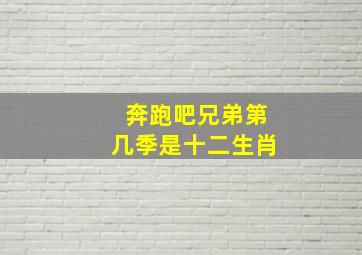 奔跑吧兄弟第几季是十二生肖